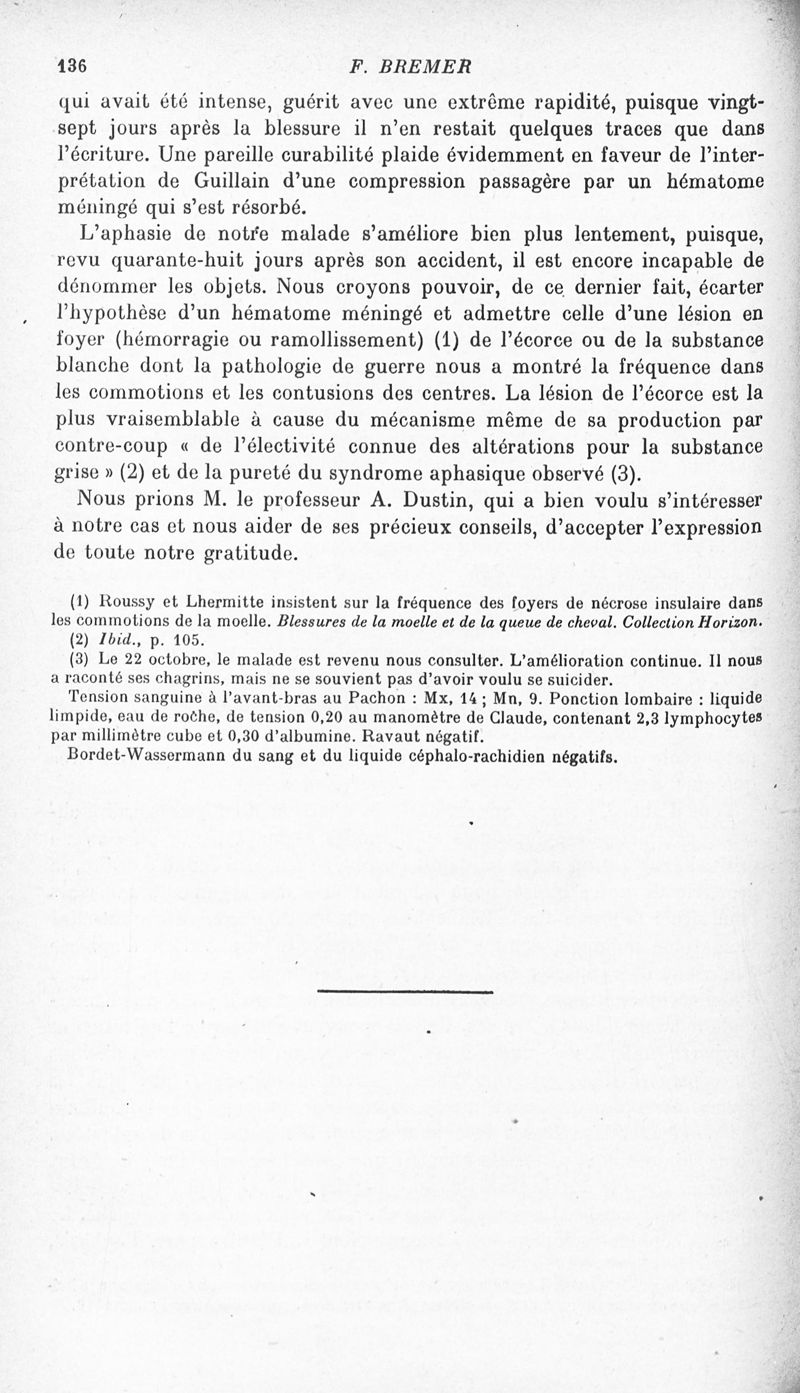 136 F. BREMER

qui avait été intense, guérit avec une extrême rapidité, puisque vingt-sept jours après la blessure il n'en restait quelques traces que dans l'écriture. Une pareille curabilité plaide évidemment en faveur de l'interprétation de Guillain d'une compression passagère par un hématome méningé qui s'est résorbé.

L'aphasie de notre malade s'améliore bien plus lentement, puisque, revu quarante-huit jours après son accident, il est encore incapable de dénommer les objets. Nous croyons pouvoir, de ce dernier fait, écarter l'hypothèse d'un hématome méningé et admettre celle d'une lésion en foyer (hémorragie ou ramollissement) (1) de l'écorce ou de la substance blanche dont la pathologie de guerre nous a montré la fréquence dans les commotions et les contusions des centres. La lésion de l'écorce est la plus vraisemblable à cause du mécanisme même de sa production par contre-coup « de l'électivité connue des altérations pour la substance grise » (2) et de la pureté du syndrome aphasique observé (3).

Nous prions M. le professeur A. Dustin, qui a bien voulu s'intéresser à notre cas et nous aider de ses précieux conseils, d'accepter l'expression de toute notre gratitude.

(1) Roussy et Lhermitte insistent sur la fréquence des foyers de nécrose insulaire dans les commotions de la moelle. Blessures de la moelle et de la queue de cheval. Collection Horizon.

(2) Ibid., p. 105.

(3) Le 22 octobre, le malade est revenu nous consulter. L'amélioration continue. Il nous a raconté ses chagrins, mais ne se souvient pas d'avoir voulu se suicider.

Tension sanguine à l'avant-bras au Pachon : Mx, 14 ; Mn, 9. Ponction lombaire : liquide limpide, eau de roche, de tension 0,20 au manomètre de Claude, contenant 2,3 lymphocytes par millimètre cube et 0,30 d'albumine. Ravaut négatif.

Bordet-Wassermann du sang et du liquide céphalo-rachidien négatifs.